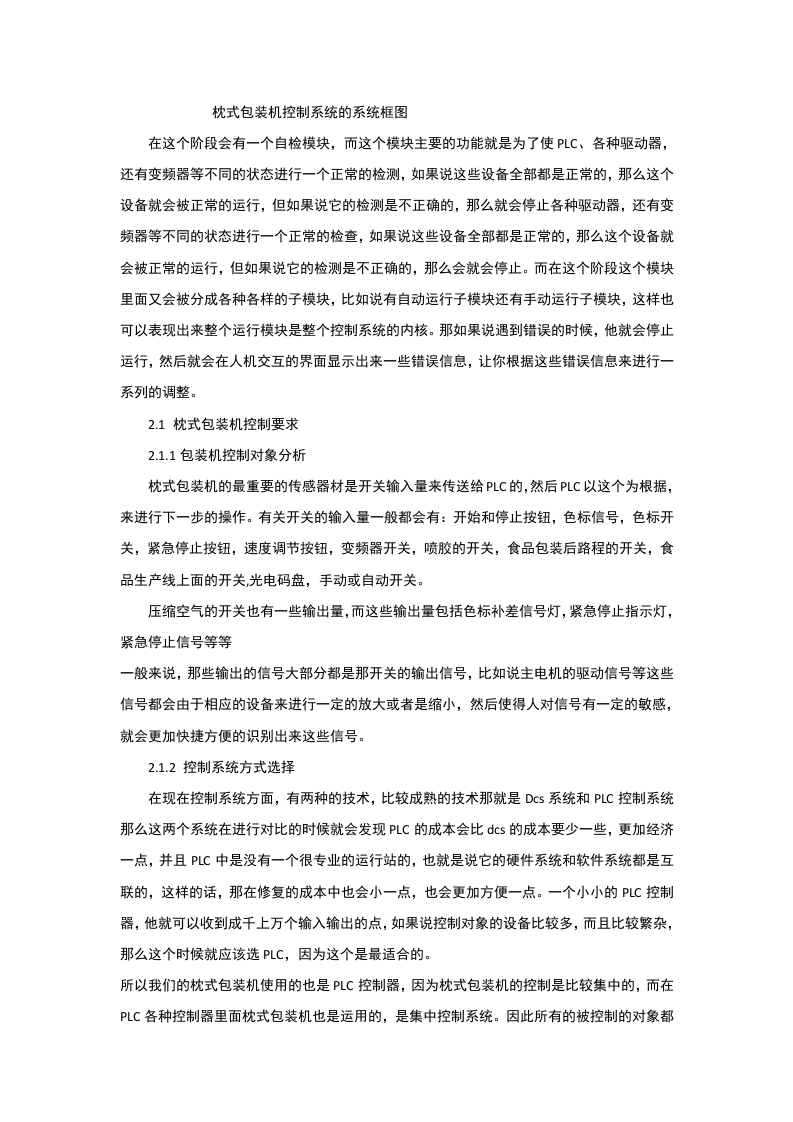 枕式包装机控制系统的系统框图

在这个阶段会有一个自检模块，而这个模块主要的功能就是为了使 PLC、各种驱动器，还有变频器等不同的状态进行一个正常的检测，如果说这些设备全部都是正常的，那么这个设备就会被正常的运行，但如果说它的检测是不正确的，那么就会停止各种驱动器，还有变频器等不同的状态进行一个正常的检查，如果说这些设备全部都是正常的，那么这个设备就会被正常的运行，但如果说它的检测是不正确的，那么会就会停止。而在这个阶段这个模块里面又会被分成各种各样的子模块，比如说有自动运行子模块还有手动运行子模块，这样也可以表现出来整个运行模块是整个控制系统的内核。那如果说遇到错误的时候，他就会停止运行，然后就会在人机交互的界面显示出来一些错误信息，让你根据这些错误信息来进行一系列的调整。

2.1 枕式包装机控制要求

2.1.1 包装机控制对象分析

枕式包装机的最重要的传感器材是开关输入量来传送给 PLC 的,然后 PLC 以这个为根据，来进行下一步的操作。有关开关的输入量一般都会有：开始和停止按钮，色标信号，色标开关，紧急停止按钮，速度调节按钮，变频器开关，喷胶的开关，食品包装后路程的开关，食品生产线上面的开关,光电码盘，手动或自动开关。

压缩空气的开关也有一些输出量，而这些输出量包括色标补差信号灯，紧急停止指示灯，紧急停止信号等等

一般来说，那些输出的信号大部分都是那开关的输出信号，比如说主电机的驱动信号等这些信号都会由于相应的设备来进行一定的放大或者是缩小，然后使得人对信号有一定的敏感，就会更加快捷方便的识别出来这些信号。

2.1.2 控制系统方式选择

在现在控制系统方面，有两种的技术，比较成熟的技术那就是 Dcs 系统和 PLC 控制系统那么这两个系统在进行对比的时候就会发现 PLC 的成本会比 dcs 的成本要少一些，更加经济一点，并且 PLC 中是没有一个很专业的运行站的，也就是说它的硬件系统和软件系统都是互联的，这样的话，那在修复的成本中也会小一点，也会更加方便一点。一个小小的 PLC 控制器，他就可以收到成千上万个输入输出的点，如果说控制对象的设备比较多，而且比较繁杂，那么这个时候就应该选 PLC，因为这个是最适合的。

所以我们的枕式包装机使用的也是 PLC 控制器，因为枕式包装机的控制是比较集中的，而在 PLC 各种控制器里面枕式包装机也是运用的，是集中控制系统。因此所有的被控制的对象都